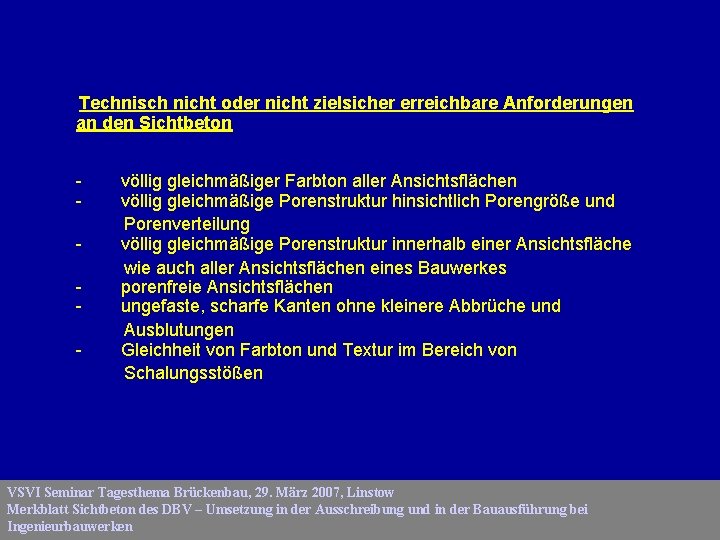 Technisch nicht oder nicht zielsicher erreichbare Anforderungen an den Sichtbeton

- völlig gleichmäßiger Farbton aller Ansichtsflächen
- völlig gleichmäßige Porenstruktur hinsichtlich Porengröße und Porenverteilung
- völlig gleichmäßige Porenstruktur innerhalb einer Ansichtsfläche wie auch aller Ansichtsflächen eines Bauwerkes
- porenfreie Ansichtsflächen
- ungefaste, scharfe Kanten ohne kleinere Abbrüche und Ausblutungen
- Gleichheit von Farbton und Textur im Bereich von Schalungsstößen

VSVI Seminar Tagesthema Brückenbau, 29. März 2007, Linstow
Merkblatt Sichtbeton des DBV – Umsetzung in der Ausschreibung und in der Bauausführung bei Ingenieurbauwerken